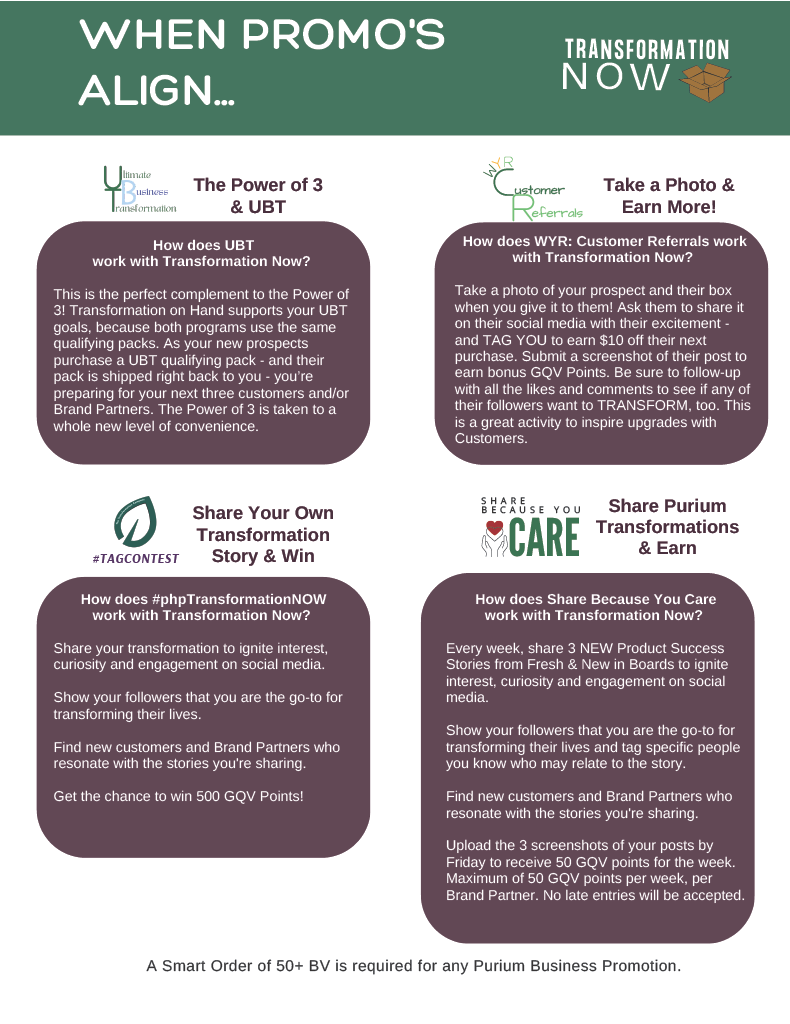 WHEN PROMO'S ALIGN...

TRANSFORMATION NOW

Ultimate Business Transformation

The Power of 3 & UBT

How does UBT work with Transformation Now?

This is the perfect complement to the Power of 3! Transformation on Hand supports your UBT goals, because both programs use the same qualifying packs. As your new prospects purchase a UBT qualifying pack - and their pack is shipped right back to you - you're preparing for your next three customers and/or Brand Partners. The Power of 3 is taken to a whole new level of convenience.

WYR Customer Referrals

Take a Photo & Earn More!

How does WYR: Customer Referrals work with Transformation Now?

Take a photo of your prospect and their box when you give it to them! Ask them to share it on their social media with their excitement - and TAG YOU to earn $10 off their next purchase. Submit a screenshot of their post to earn bonus GQV Points. Be sure to follow-up with all the likes and comments to see if any of their followers want to TRANSFORM, too. This is a great activity to inspire upgrades with Customers.

#TAGCONTEST

Share Your Own Transformation Story & Win

How does #phpTransformationNOW work with Transformation Now?

Share your transformation to ignite interest, curiosity and engagement on social media.

Show your followers that you are the go-to for transforming their lives.

Find new customers and Brand Partners who resonate with the stories you're sharing.

Get the chance to win 500 GQV Points!

SHARE BECAUSE YOU CARE

Share Purium Transformations & Earn

How does Share Because You Care work with Transformation Now?

Every week, share 3 NEW Product Success Stories from Fresh & New in Boards to ignite interest, curiosity and engagement on social media.

Show your followers that you are the go-to for transforming their lives and tag specific people you know who may relate to the story.

Find new customers and Brand Partners who resonate with the stories you're sharing.

Upload the 3 screenshots of your posts by Friday to receive 50 GQV points for the week. Maximum of 50 GQV points per week, per Brand Partner. No late entries will be accepted.

A Smart Order of 50+ BV is required for any Purium Business Promotion.